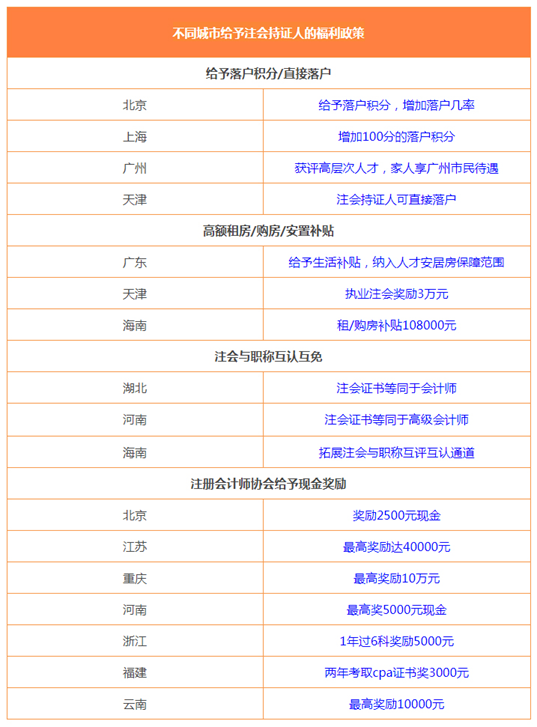 | 不同城市给予注会持证人的福利政策 | |
|---|---|
| 给予落户积分/直接落户 | |
| 北京 | 给予落户积分，增加落户几率 |
| 上海 | 增加100分的落户积分 |
| 广州 | 获评高层次人才，家人享广州市民待遇 |
| 天津 | 注会持证人可直接落户 |
| 高额租房/购房/安置补贴 | |
| 广东 | 给予生活补贴，纳入人才安居房保障范围 |
| 天津 | 执业注会奖励3万元 |
| 海南 | 租/购房补贴108000元 |
| 注会与职称互认互免 | |
| 湖北 | 注会证书等同于会计师 |
| 河南 | 注会证书等同于高级会计师 |
| 海南 | 拓展注会与职称互评互认通道 |
| 注册会计师协会给予现金奖励 | |
| 北京 | 奖励2500元现金 |
| 江苏 | 最高奖励达40000元 |
| 重庆 | 最高奖励10万元 |
| 河南 | 最高奖5000元现金 |
| 浙江 | 1年过6科奖励5000元 |
| 福建 | 两年考取cpa证书奖3000元 |
| 云南 | 最高奖励10000元 |